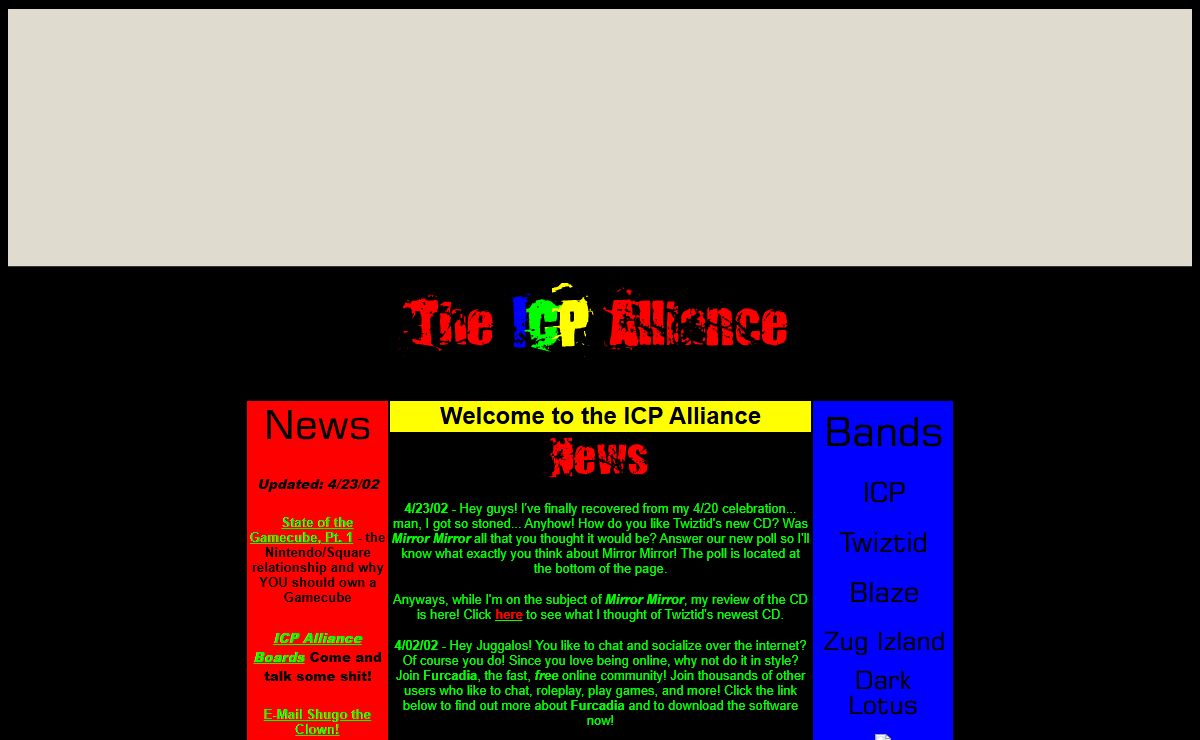 The ICP Alliance

News

Updated: 4/23/02

State of the Gamecube, Pt. 1 - the Nintendo/Square relationship and why YOU should own a Gamecube

ICP Alliance Boards Come and talk some shit!

E-Mail Shugo the Clown!

Welcome to the ICP Alliance

News

4/23/02 - Hey guys! I've finally recovered from my 4/20 celebration... man, I got so stoned... Anyhow! How do you like Twiztid's new CD? Was Mirror Mirror all that you thought it would be? Answer our new poll so I'll know what exactly you think about Mirror Mirror! The poll is located at the bottom of the page.

Anyways, while I'm on the subject of Mirror Mirror, my review of the CD is here! Click here to see what I thought of Twiztid's newest CD.

4/02/02 - Hey Juggalos! You like to chat and socialize over the internet? Of course you do! Since you love being online, why not do it in style? Join Furcadia, the fast, free online community! Join thousands of other users who like to chat, roleplay, play games, and more! Click the link below to find out more about Furcadia and to download the software now!

Bands

ICP

Twiztid

Blaze

Zug Izland

Dark Lotus